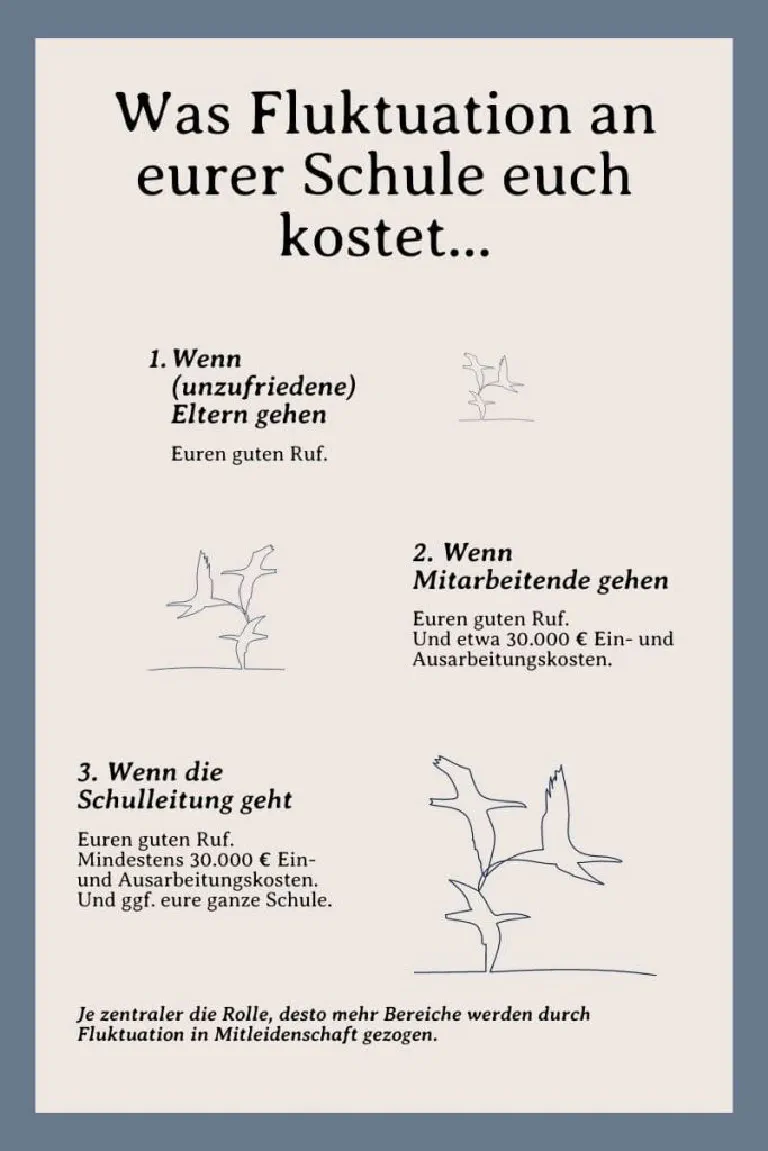 Was Fluktuation an eurer Schule euch kostet...

1. Wenn (unzufriedene) Eltern gehen

Euren guten Ruf.

2. Wenn Mitarbeitende gehen

Euren guten Ruf.
Und etwa 30.000 € Ein- und Ausarbeitungskosten.

3. Wenn die Schulleitung geht

Euren guten Ruf.
Mindestens 30.000 € Ein- und Ausarbeitungskosten.
Und ggf. eure ganze Schule.

Je zentraler die Rolle, desto mehr Bereiche werden durch Fluktuation in Mitleidenschaft gezogen.